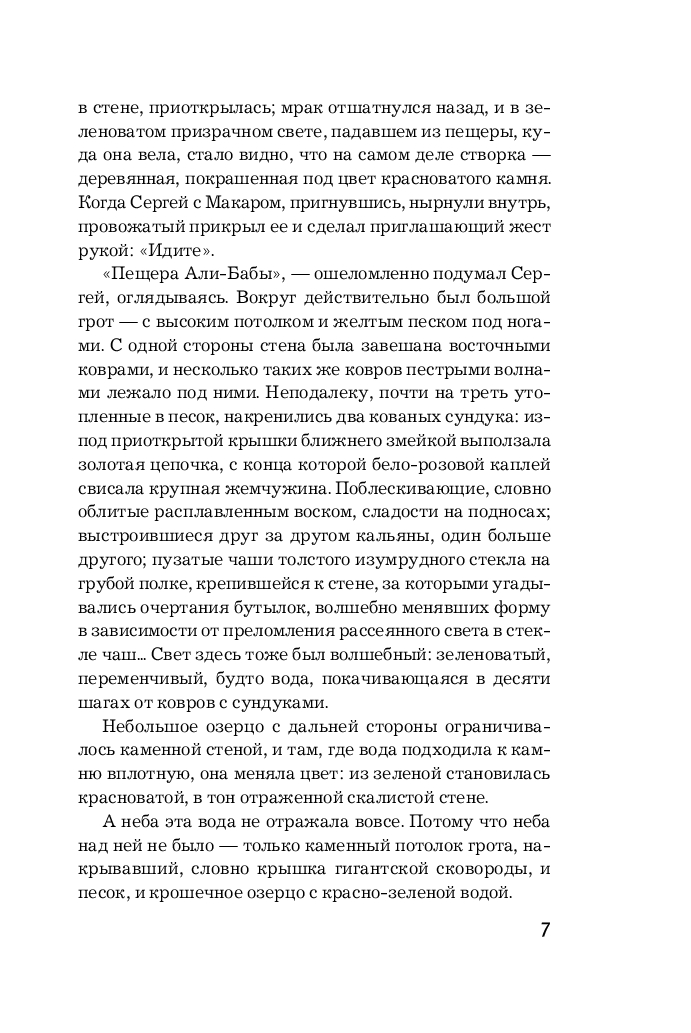 в стене, приоткрылась; мрак отшатнулся назад, и в зеленоватом призрачном свете, падавшем из пещеры, куда она вела, стало видно, что на самом деле створка — деревянная, покрашенная под цвет красноватого камня. Когда Сергей с Макаром, пригнувшись, нырнули внутрь, провожатый прикрыл ее и сделал приглашающий жест рукой: «Идите».

«Пещера Али-Бабы», — ошеломленно подумал Сергей, оглядываясь. Вокруг действительно был большой грот — с высоким потолком и желтым песком под ногами. С одной стороны стена была завешана восточными коврами, и несколько таких же ковров пестрыми волнами лежало под ними. Неподалеку, почти на треть утопленные в песок, накренились два кованых сундука: из-под приоткрытой крышки ближнего змейкой выползала золотая цепочка, с конца которой бело-розовой каплей свисала крупная жемчужина. Поблескивающие, словно облитые расплавленным воском, сладости на подносах; выстроившиеся друг за другом кальяны, один больше другого; пузатые чаши толстого изумрудного стекла на грубой полке, крепившейся к стене, за которыми угадывались очертания бутылок, волшебно менявших форму в зависимости от преломления рассеянного света в стекле чаш... Свет здесь тоже был волшебный: зеленоватый, переменчивый, будто вода, покачивающаяся в десяти шагах от ковров с сундуками.

Небольшое озерцо с дальней стороны ограничивалось каменной стеной, и там, где вода подходила к камню вплотную, она меняла цвет: из зеленой становилась красноватой, в тон отраженной скалистой стене.

А неба эта вода не отражала вовсе. Потому что неба над ней не было — только каменный потолок грота, накрывавший, словно крышка гигантской сковороды, и песок, и крошечное озерцо с красно-зеленой водой.

7